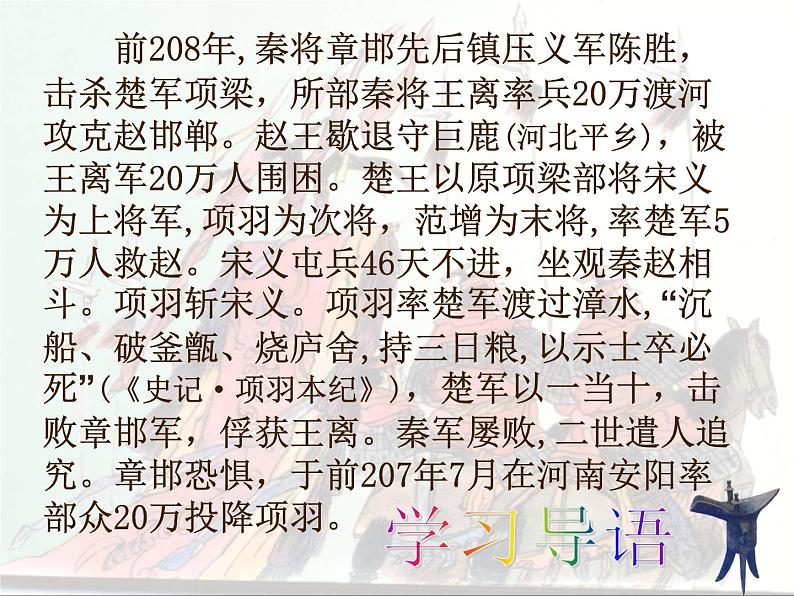 前208年,秦将章邯先后镇压义军陈胜，击杀楚军项梁，所部秦将王离率兵20万渡河攻克赵邯郸。赵王歇退守巨鹿(河北平乡)，被王离军20万人围困。楚王以原项梁部将宋义为上将军,项羽为次将，范增为末将,率楚军5万人救赵。宋义屯兵46天不进，坐观秦赵相斗。项羽斩宋义。项羽率楚军渡过漳水,“沉船、破釜甑、烧庐舍,持三日粮,以示士卒必死”(《史记·项羽本纪》)，楚军以一当十，击败章邯军，俘获王离。秦军屡败,二世遣人追究。章邯恐惧，于前207年7月在河南安阳率部众20万投降项羽。

学习导语